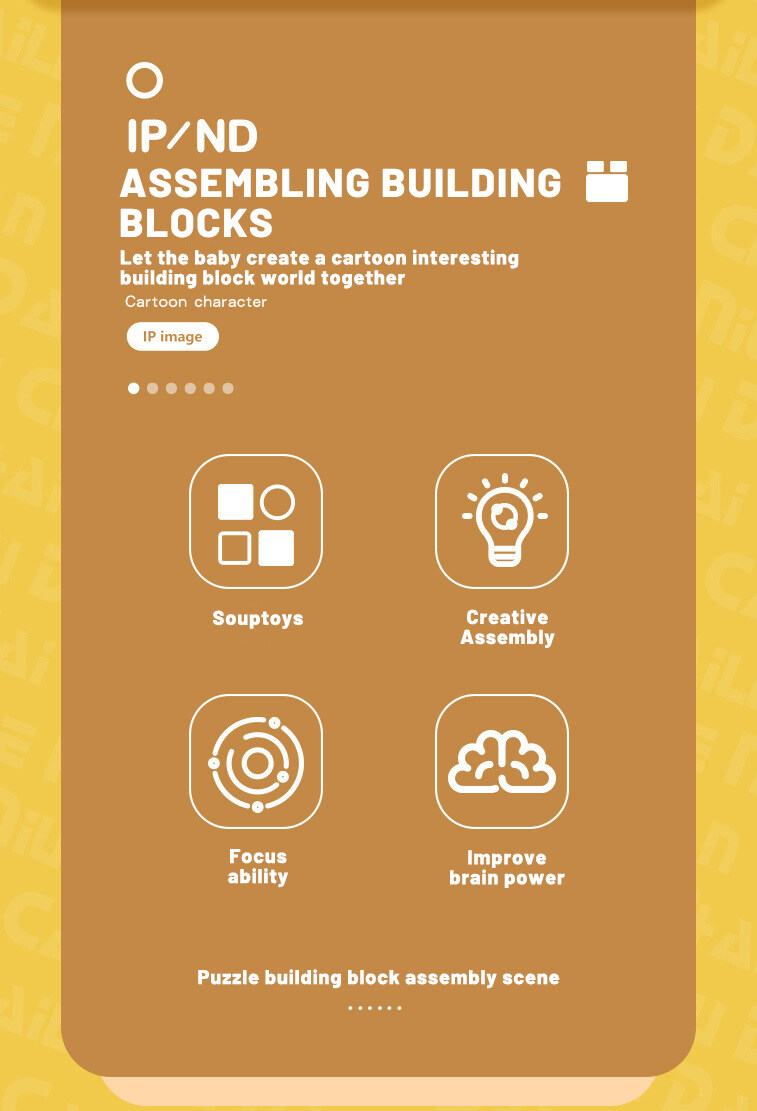 IP/ND
ASSEMBLING BUILDING BLOCKS
Let the baby create a cartoon interesting building block world together
Cartoon character
IP image

Souptoys

Creative Assembly

Focus ability

Improve brain power

Puzzle building block assembly scene